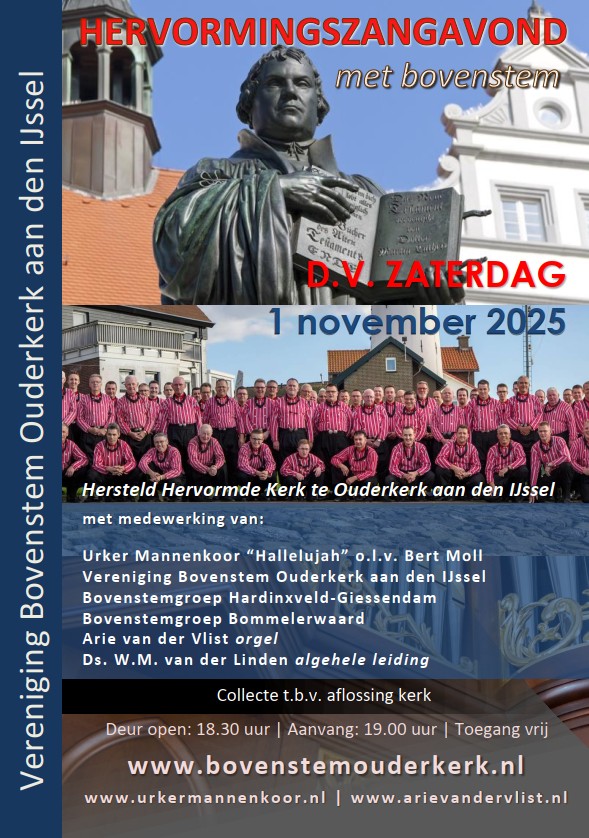 HERVORMINGSZANGAVOND

met bovenstem

D.V. ZATERDAG

1 november 2025

Hersteld Hervormde Kerk te Ouderkerk aan den IJssel

met medewerking van:

Urker Mannenkoor "Hallelujah" o.l.v. Bert Moll
Vereniging Bovenstem Ouderkerk aan den IJssel
Bovenstemgroep Hardinxveld-Giessendam
Bovenstemgroep Bommelerwaard
Arie van der Vlist orgel
Ds. W.M. van der Linden algehele leiding

Collecte t.b.v. aflossing kerk

Deur open: 18.30 uur | Aanvang: 19.00 uur | Toegang vrij

www.bovenstemouderkerk.nl

www.urkermannenkoor.nl | www.arievandervlist.nl

Vereniging Bovenstem Ouderkerk aan den IJssel